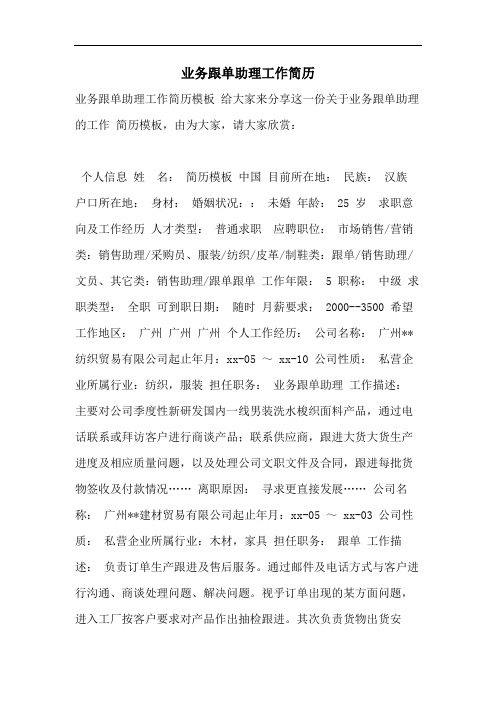 业务跟单助理工作简历

业务跟单助理工作简历模板 给大家来分享这一份关于业务跟单助理的工作 简历模板，由为大家，请大家欣赏：

个人信息 姓 名： 简历模板 中国 目前所在地： 民族： 汉族 户口所在地： 身材： 婚姻状况：： 未婚 年龄： 25 岁 求职意向及工作经历 人才类型： 普通求职 应聘职位： 市场销售/营销类：销售助理/采购员、服装/纺织/皮革/制鞋类：跟单/销售助理/文员、其它类：销售助理/跟单跟单 工作年限： 5 职称： 中级 求职类型： 全职 可到职日期： 随时 月薪要求： 2000--3500 希望工作地区： 广州 广州 广州 个人工作经历： 公司名称： 广州**纺织贸易有限公司起止年月：xx-05 ～ xx-10 公司性质： 私营企业所属行业：纺织，服装 担任职务： 业务跟单助理 工作描述：主要对公司季度性新研发国内一线男装洗水梭织面料产品，通过电话联系或拜访客户进行商谈产品；联系供应商，跟进大货大货生产进度及相应质量问题，以及处理公司文职文件及合同，跟进每批货物签收及付款情况…… 离职原因： 寻求更直接发展…… 公司名称： 广州**建材贸易有限公司起止年月：xx-05 ～ xx-03 公司性质： 私营企业所属行业：木材，家具 担任职务： 跟单 工作描述： 负责订单生产跟进及售后服务。通过邮件及电话方式与客户进行沟通、商谈处理问题、解决问题。视乎订单出现的某方面问题，进入工厂按客户要求对产品作出抽检跟进。其次负责货物出货安